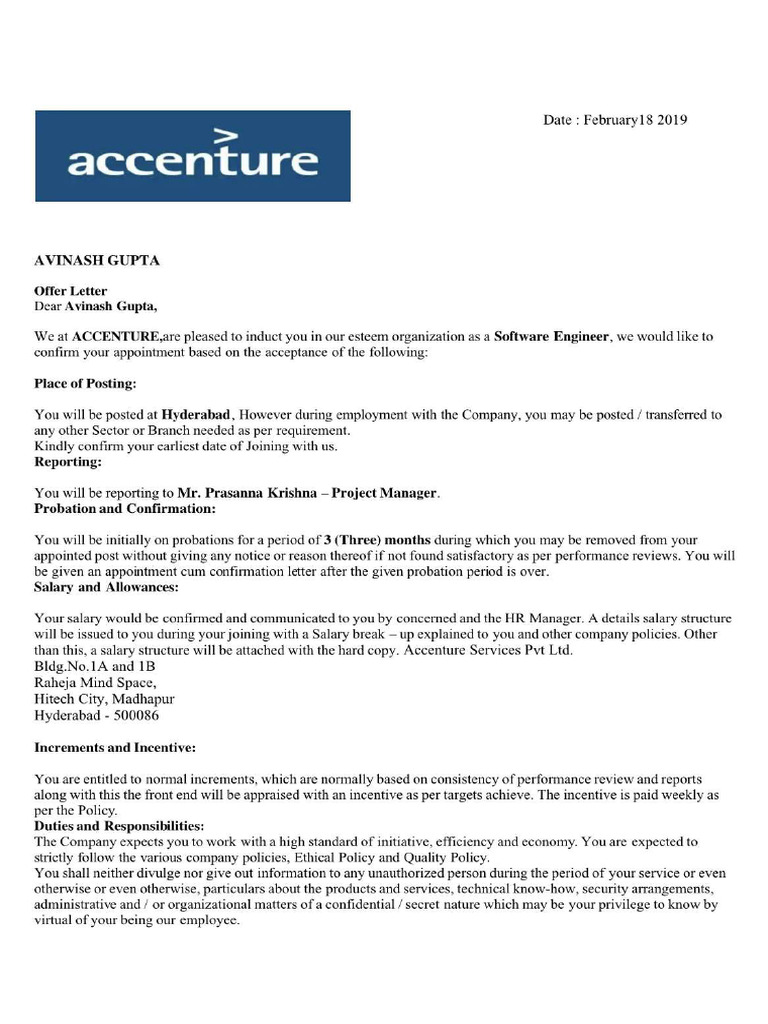 accenture

Date : February18 2019

AVINASH GUPTA

Offer Letter
Dear Avinash Gupta,

We at ACCENTURE,are pleased to induct you in our esteem organization as a Software Engineer, we would like to confirm your appointment based on the acceptance of the following:

Place of Posting:

You will be posted at Hyderabad, However during employment with the Company, you may be posted / transferred to any other Sector or Branch needed as per requirement.
Kindly confirm your earliest date of Joining with us.
Reporting:

You will be reporting to Mr. Prasanna Krishna – Project Manager.
Probation and Confirmation:

You will be initially on probations for a period of 3 (Three) months during which you may be removed from your appointed post without giving any notice or reason thereof if not found satisfactory as per performance reviews. You will be given an appointment cum confirmation letter after the given probation period is over.
Salary and Allowances:

Your salary would be confirmed and communicated to you by concerned and the HR Manager. A details salary structure will be issued to you during your joining with a Salary break – up explained to you and other company policies. Other than this, a salary structure will be attached with the hard copy. Accenture Services Pvt Ltd.
Bldg.No.1A and 1B
Raheja Mind Space,
Hitech City, Madhapur
Hyderabad - 500086

Increments and Incentive:

You are entitled to normal increments, which are normally based on consistency of performance review and reports along with this the front end will be appraised with an incentive as per targets achieve. The incentive is paid weekly as per the Policy.
Duties and Responsibilities:
The Company expects you to work with a high standard of initiative, efficiency and economy. You are expected to strictly follow the various company policies, Ethical Policy and Quality Policy.
You shall neither divulge nor give out information to any unauthorized person during the period of your service or even otherwise or even otherwise, particulars about the products and services, technical know-how, security arrangements, administrative and / or organizational matters of a confidential / secret nature which may be your privilege to know by virtual of your being our employee.